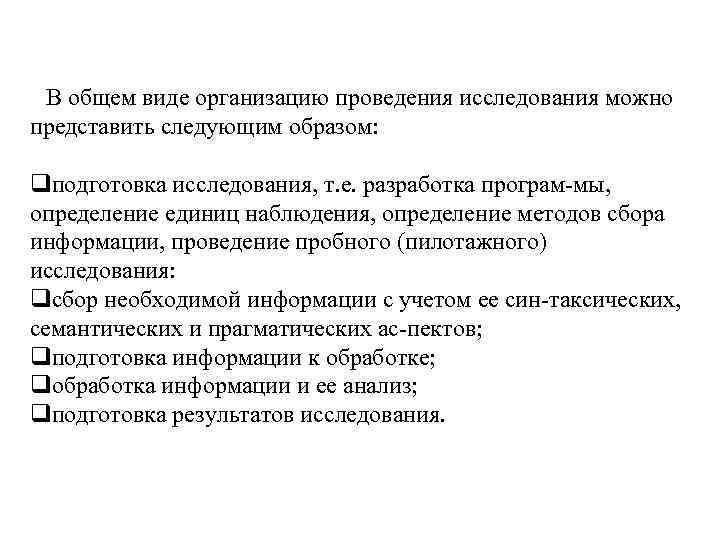 В общем виде организацию проведения исследования можно представить следующим образом:

❑подготовка исследования, т.е. разработка програм-мы, определение единиц наблюдения, определение методов сбора информации, проведение пробного (пилотажного) исследования:
❑сбор необходимой информации с учетом ее син-таксических, семантических и прагматических ас-пектов;
❑подготовка информации к обработке;
❑обработка информации и ее анализ;
❑подготовка результатов исследования.